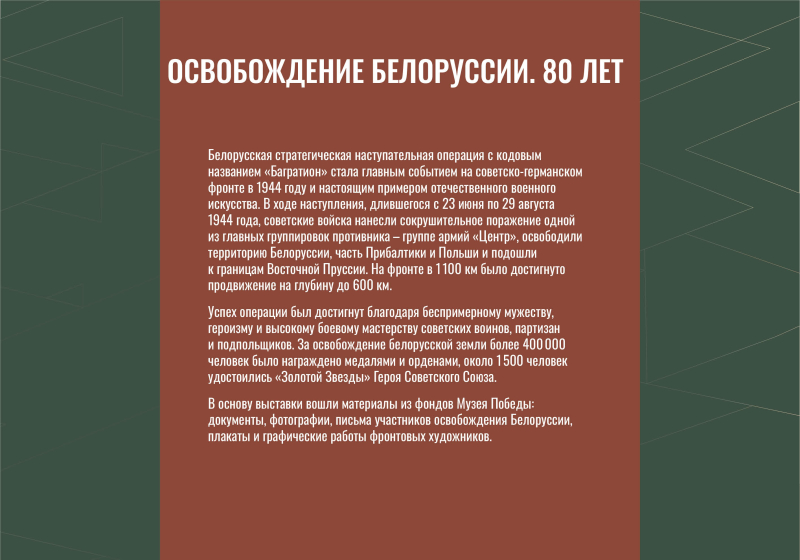 ОСВОБОЖДЕНИЕ БЕЛОРУССИИ. 80 ЛЕТ

Белорусская стратегическая наступательная операция с кодовым названием «Багратион» стала главным событием на советско-германском фронте в 1944 году и настоящим примером отечественного военного искусства. В ходе наступления, длившегося с 23 июня по 29 августа 1944 года, советские войска нанесли сокрушительное поражение одной из главных группировок противника – группе армий «Центр», освободили территорию Белоруссии, часть Прибалтики и Польши и подошли к границам Восточной Пруссии. На фронте в 1100 км было достигнуто продвижение на глубину до 600 км.

Успех операции был достигнут благодаря беспримерному мужеству, героизму и высокому боевому мастерству советских воинов, партизан и подпольщиков. За освобождение белорусской земли более 400 000 человек было награждено медалями и орденами, около 1 500 человек удостоились «Золотой Звезды» Героя Советского Союза.

В основу выставки вошли материалы из фондов Музея Победы: документы, фотографии, письма участников освобождения Белоруссии, плакаты и графические работы фронтовых художников.